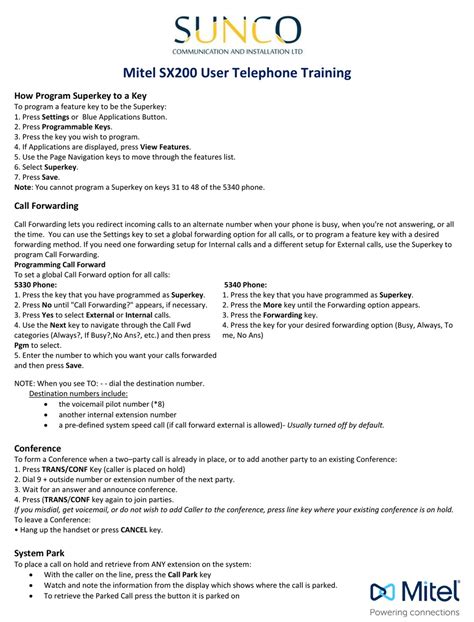 SUNCO
COMMUNICATION AND INSTALLATION LTD

Mitel SX200 User Telephone Training

How Program Superkey to a Key
To program a feature key to be the Superkey:
1. Press Settings or Blue Applications Button.
2. Press Programmable Keys.
3. Press the key you wish to program.
4. If Applications are displayed, press View Features.
5. Use the Page Navigation keys to move through the features list.
6. Select Superkey.
7. Press Save.
Note: You cannot program a Superkey on keys 31 to 48 of the 5340 phone.

Call Forwarding

Call Forwarding lets you redirect incoming calls to an alternate number when your phone is busy, when you're not answering, or all the time. You can use the Settings key to set a global forwarding option for all calls, or to program a feature key with a desired forwarding method. If you need one forwarding setup for Internal calls and a different setup for External calls, use the Superkey to program Call Forwarding.
Programming Call Forward
To set a global Call Forward option for all calls:
5330 Phone:
1. Press the key that you have programmed as Superkey.
2. Press No until "Call Forwarding?" appears, if necessary.
3. Press Yes to select External or Internal calls.
4. Use the Next key to navigate through the Call Fwd categories (Always?, If Busy?,No Ans?, etc.) and then press Pgm to select.
5. Enter the number to which you want your calls forwarded and then press Save.

5340 Phone:
1. Press the key that you have programmed as Superkey.
2. Press the More key until the Forwarding option appears.
3. Press the Forwarding key.
4. Press the key for your desired forwarding option (Busy, Always, To me, No Ans)

NOTE: When you see TO: - - dial the destination number.
Destination numbers include:
• the voicemail pilot number (*8)
• another internal extension number
• a pre-defined system speed call (if call forward external is allowed)- Usually turned off by default.

Conference
To form a Conference when a two–party call is already in place, or to add another party to an existing Conference:
1. Press TRANS/CONF Key (caller is placed on hold)
2. Dial 9 + outside number or extension number of the next party.
3. Wait for an answer and announce conference.
4. Press (TRANS/CONF key again to join parties.
If you misdial, get voicemail, or do not wish to add Caller to the conference, press line key where your existing conference is on hold.
To leave a Conference:
• Hang up the handset or press CANCEL key.

System Park
To place a call on hold and retrieve from ANY extension on the system:
• With the caller on the line, press the Call Park key
• Watch and note the information from the display which shows where the call is parked.
• To retrieve the Parked Call press the button it is parked on

Mitel
Powering connections